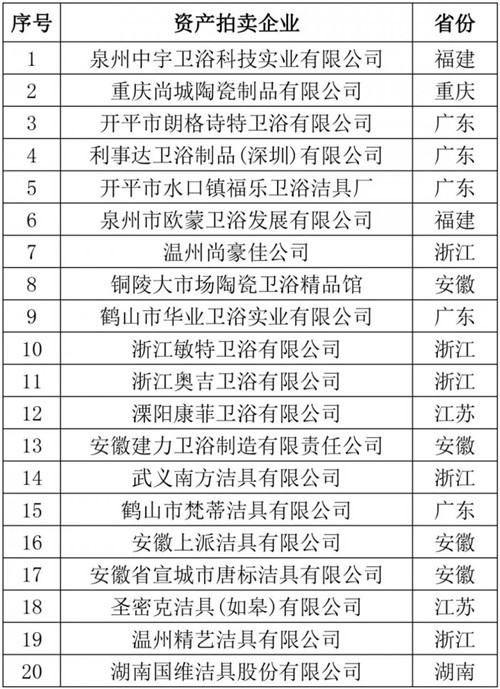 | 序号 | 资产拍卖企业 | 省份 |
|---|---|---|
| 1 | 泉州中宇卫浴科技实业有限公司 | 福建 |
| 2 | 重庆尚城陶瓷制品有限公司 | 重庆 |
| 3 | 开平市朗格诗特卫浴有限公司 | 广东 |
| 4 | 利事达卫浴制品(深圳)有限公司 | 广东 |
| 5 | 开平市水口镇福乐卫浴洁具厂 | 广东 |
| 6 | 泉州市欧蒙卫浴发展有限公司 | 福建 |
| 7 | 温州尚豪佳公司 | 浙江 |
| 8 | 铜陵大市场陶瓷卫浴精品馆 | 安徽 |
| 9 | 鹤山市华业卫浴实业有限公司 | 广东 |
| 10 | 浙江敏特卫浴有限公司 | 浙江 |
| 11 | 浙江奥吉卫浴有限公司 | 浙江 |
| 12 | 溧阳康菲卫浴有限公司 | 江苏 |
| 13 | 安徽建力卫浴制造有限责任公司 | 安徽 |
| 14 | 武义南方洁具有限公司 | 浙江 |
| 15 | 鹤山市梵蒂洁具有限公司 | 广东 |
| 16 | 安徽上派洁具有限公司 | 安徽 |
| 17 | 安徽省宣城市唐标洁具有限公司 | 安徽 |
| 18 | 圣密克洁具(如皋)有限公司 | 江苏 |
| 19 | 温州精艺洁具有限公司 | 浙江 |
| 20 | 湖南国维洁具股份有限公司 | 湖南 |